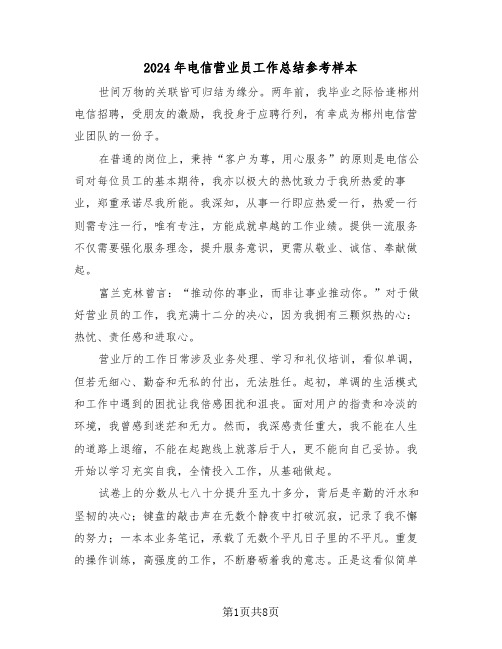 2024年电信营业员工作总结参考样本

世间万物的关联皆可归结为缘分。两年前，我毕业之际恰逢郴州电信招聘，受朋友的激励，我投身于应聘行列，有幸成为郴州电信营业团队的一份子。

在普通的岗位上，秉持“客户为尊，用心服务”的原则是电信公司对每位员工的基本期待，我亦以极大的热忱致力于我所热爱的事业，郑重承诺尽我所能。我深知，从事一行即应热爱一行，热爱一行则需专注一行，唯有专注，方能成就卓越的工作业绩。提供一流服务不仅需要强化服务理念，提升服务意识，更需从敬业、诚信、奉献做起。

富兰克林曾言：“推动你的事业，而非让事业推动你。”对于做好营业员的工作，我充满十二分的决心，因为我拥有三颗炽热的心：热忱、责任感和进取心。

营业厅的工作日常涉及业务处理、学习和礼仪培训，看似单调，但若无细心、勤奋和无私的付出，无法胜任。起初，单调的生活模式和工作中遇到的困扰让我倍感困扰和沮丧。面对用户的指责和冷淡的环境，我曾感到迷茫和无力。然而，我深感责任重大，我不能在人生的道路上退缩，不能在起跑线上就落后于人，更不能向自己妥协。我开始以学习充实自我，全情投入工作，从基础做起。

试卷上的分数从七八十分提升至九十多分，背后是辛勤的汗水和坚韧的决心；键盘的敲击声在无数个静夜中打破沉寂，记录了我不懈的努力；一本本业务笔记，承载了无数个平凡日子里的不平凡。重复的操作训练，高强度的工作，不断磨砺着我的意志。正是这看似简单

第1页共8页